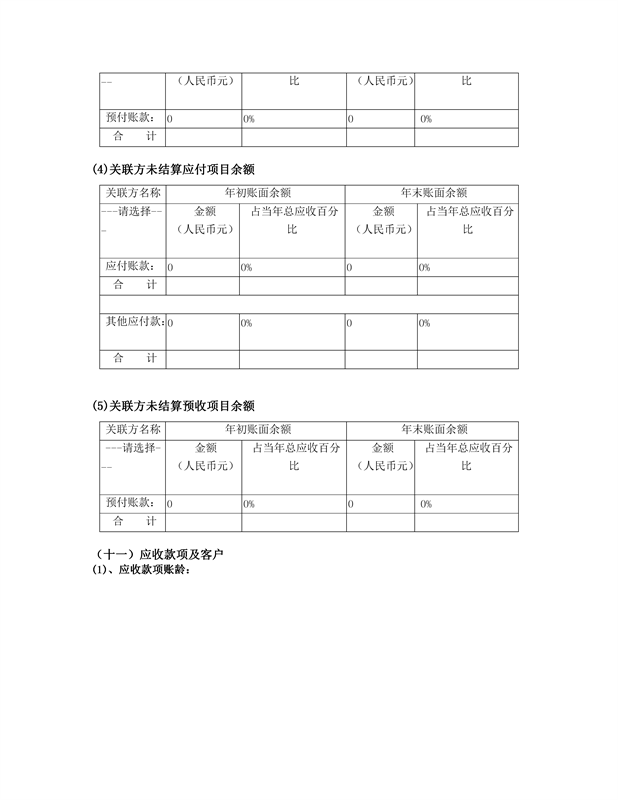 | -- | （人民币元） | 比 | （人民币元） | 比 |
|---|---|---|---|---|
| 预付账款： | 0 | 0% | 0 | 0% |
| 合　　计 | | | | |

(4)关联方未结算应付项目余额

| 关联方名称 | 年初账面余额 | | 年末账面余额 | |
|---|---|---|---|---|
| ---请选择--- | 金额（人民币元） | 占当年总应收百分比 | 金额（人民币元） | 占当年总应收百分比 |
| 应付账款： | 0 | 0% | 0 | 0% |
| 合　　计 | | | | |
| | | | | |
| 其他应付款： | 0 | 0% | 0 | 0% |
| 合　　计 | | | | |

(5)关联方未结算预收项目余额

| 关联方名称 | 年初账面余额 | | 年末账面余额 | |
|---|---|---|---|---|
| ---请选择--- | 金额（人民币元） | 占当年总应收百分比 | 金额（人民币元） | 占当年总应收百分比 |
| 预付账款： | 0 | 0% | 0 | 0% |
| 合　　计 | | | | |

（十一）应收款项及客户
(1)、应收款项账龄：